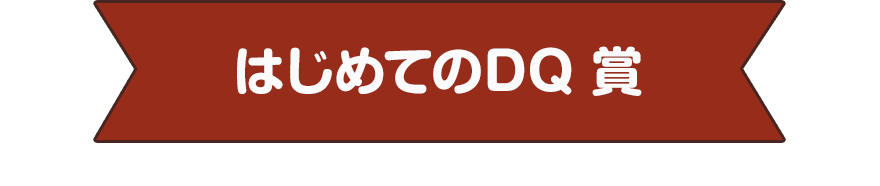 はじめてのDQ 賞